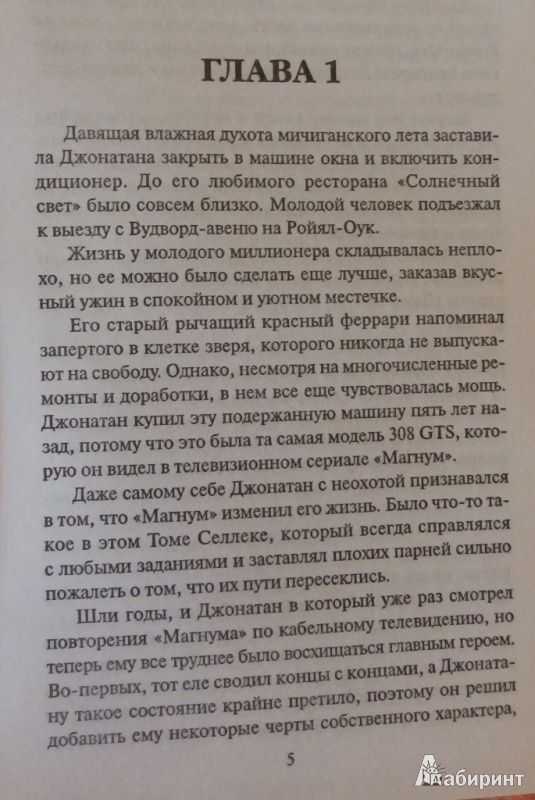 ГЛАВА 1

Давящая влажная духота мичиганского лета заставила Джонатана закрыть в машине окна и включить кондиционер. До его любимого ресторана «Солнечный свет» было совсем близко. Молодой человек подъезжал к выезду с Вудворд-авеню на Ройял-Оук.

Жизнь у молодого миллионера складывалась неплохо, но ее можно было сделать еще лучше, заказав вкусный ужин в спокойном и уютном местечке.

Его старый рычащий красный феррари напоминал запертого в клетке зверя, которого никогда не выпускают на свободу. Однако, несмотря на многочисленные ремонты и доработки, в нем все еще чувствовалась мощь. Джонатан купил эту подержанную машину пять лет назад, потому что это была та самая модель 308 GTS, которую он видел в телевизионном сериале «Магнум».

Даже самому себе Джонатан с неохотой признавался в том, что «Магнум» изменил его жизнь. Было что-то такое в этом Томе Селлеке, который всегда справлялся с любыми заданиями и заставлял плохих парней сильно пожалеть о том, что их пути пересеклись.

Шли годы, и Джонатан в который уже раз смотрел повторения «Магнума» по кабельному телевидению, но теперь ему все труднее было восхищаться главным героем. Во-первых, тот еле сводил концы с концами, а Джонатану такое состояние крайне претило, поэтому он решил добавить ему некоторые черты собственного характера,

5

Лабиринт